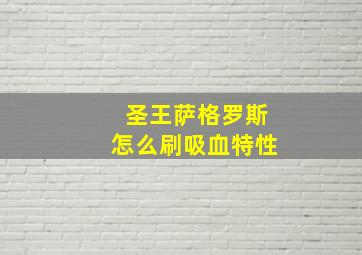 圣王萨格罗斯
怎么刷吸血特性